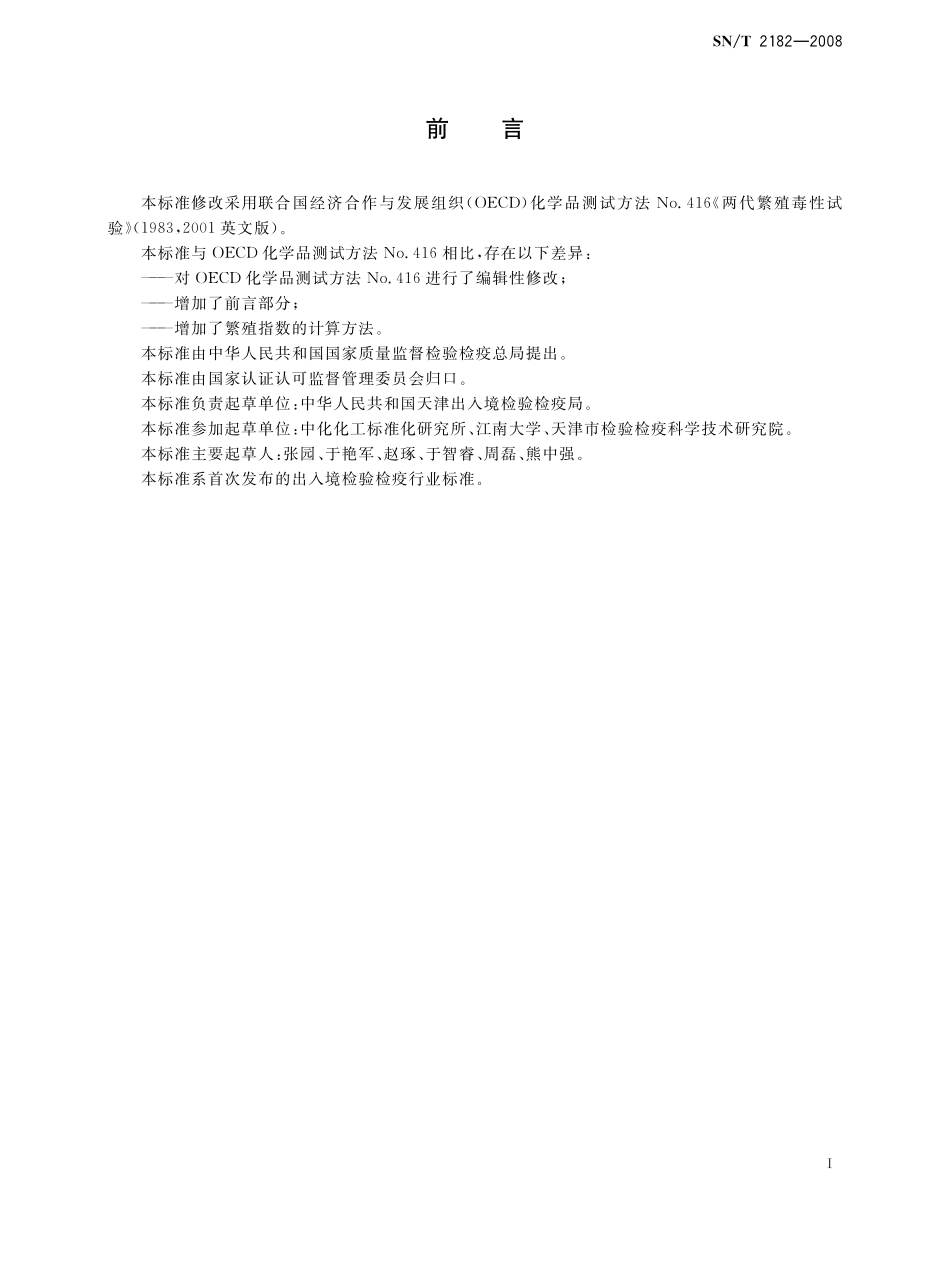 SN/T 2182—2008

前　言

本标准修改采用联合国经济合作与发展组织(OECD)化学品测试方法 No.416《两代繁殖毒性试验》(1983,2001 英文版)。

本标准与 OECD 化学品测试方法 No.416 相比,存在以下差异:

——对 OECD 化学品测试方法 No.416 进行了编辑性修改;

——增加了前言部分;

——增加了繁殖指数的计算方法。

本标准由中华人民共和国国家质量监督检验检疫总局提出。

本标准由国家认证认可监督管理委员会归口。

本标准负责起草单位:中华人民共和国天津出入境检验检疫局。

本标准参加起草单位:中化化工标准化研究所、江南大学、天津市检验检疫科学技术研究院。

本标准主要起草人:张园、于艳军、赵琢、于智睿、周磊、熊中强。

本标准系首次发布的出入境检验检疫行业标准。

I